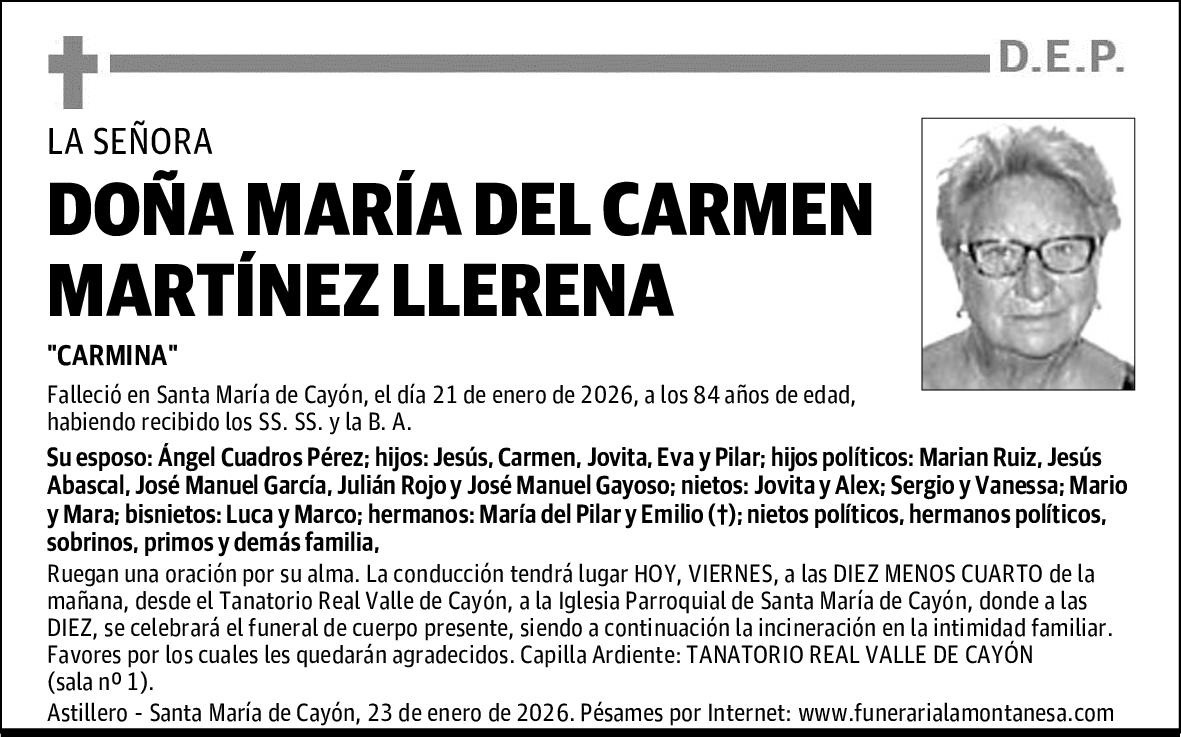 D.E.P.

LA SEÑORA

DOÑA MARÍA DEL CARMEN MARTÍNEZ LLERENA

"CARMINA"

Falleció en Santa María de Cayón, el día 21 de enero de 2026, a los 84 años de edad, habiendo recibido los SS. SS. y la B. A.

Su esposo: Ángel Cuadros Pérez; hijos: Jesús, Carmen, Jovita, Eva y Pilar; hijos políticos: Marian Ruiz, Jesús Abascal, José Manuel García, Julián Rojo y José Manuel Gayoso; nietos: Jovita y Alex; Sergio y Vanessa; Mario y Mara; bisnietos: Luca y Marco; hermanos: María del Pilar y Emilio (†); nietos políticos, hermanos políticos, sobrinos, primos y demás familia,

Ruegan una oración por su alma. La conducción tendrá lugar HOY, VIERNES, a las DIEZ MENOS CUARTO de la mañana, desde el Tanatorio Real Valle de Cayón, a la Iglesia Parroquial de Santa María de Cayón, donde a las DIEZ, se celebrará el funeral de cuerpo presente, siendo a continuación la incineración en la intimidad familiar. Favores por los cuales les quedarán agradecidos. Capilla Ardiente: TANATORIO REAL VALLE DE CAYÓN (sala nº 1).

Astillero - Santa María de Cayón, 23 de enero de 2026. Pésames por Internet: www.funerarialamontanesa.com